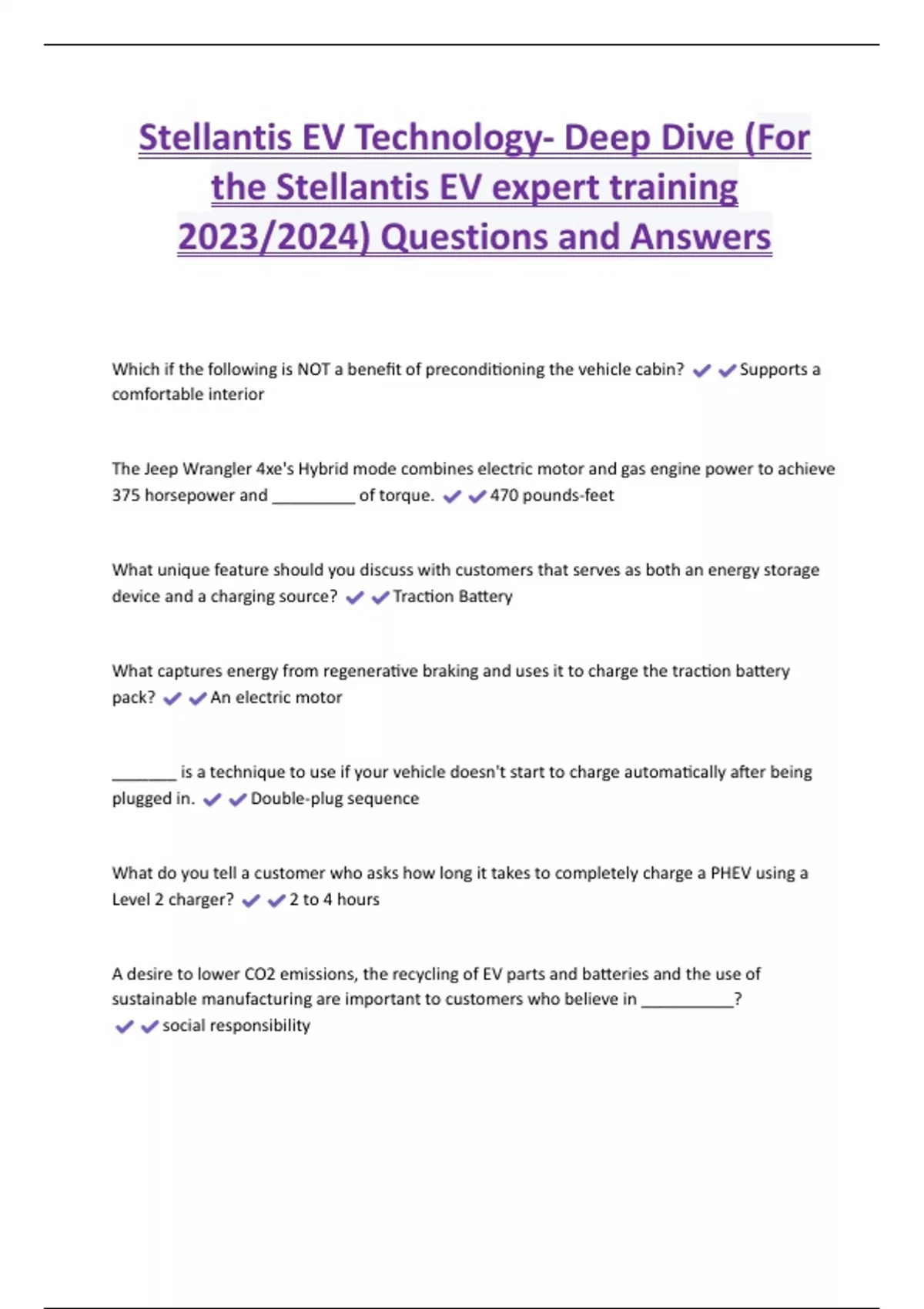 Stellantis EV Technology- Deep Dive (For the Stellantis EV expert training 2023/2024) Questions and Answers

Which if the following is NOT a benefit of preconditioning the vehicle cabin? ✔✔Supports a comfortable interior

The Jeep Wrangler 4xe's Hybrid mode combines electric motor and gas engine power to achieve 375 horsepower and _________ of torque. ✔✔470 pounds-feet

What unique feature should you discuss with customers that serves as both an energy storage device and a charging source? ✔✔Traction Battery

What captures energy from regenerative braking and uses it to charge the traction battery pack? ✔✔An electric motor

_______ is a technique to use if your vehicle doesn't start to charge automatically after being plugged in. ✔✔Double-plug sequence

What do you tell a customer who asks how long it takes to completely charge a PHEV using a Level 2 charger? ✔✔2 to 4 hours

A desire to lower CO2 emissions, the recycling of EV parts and batteries and the use of sustainable manufacturing are important to customers who believe in __________? ✔✔social responsibility